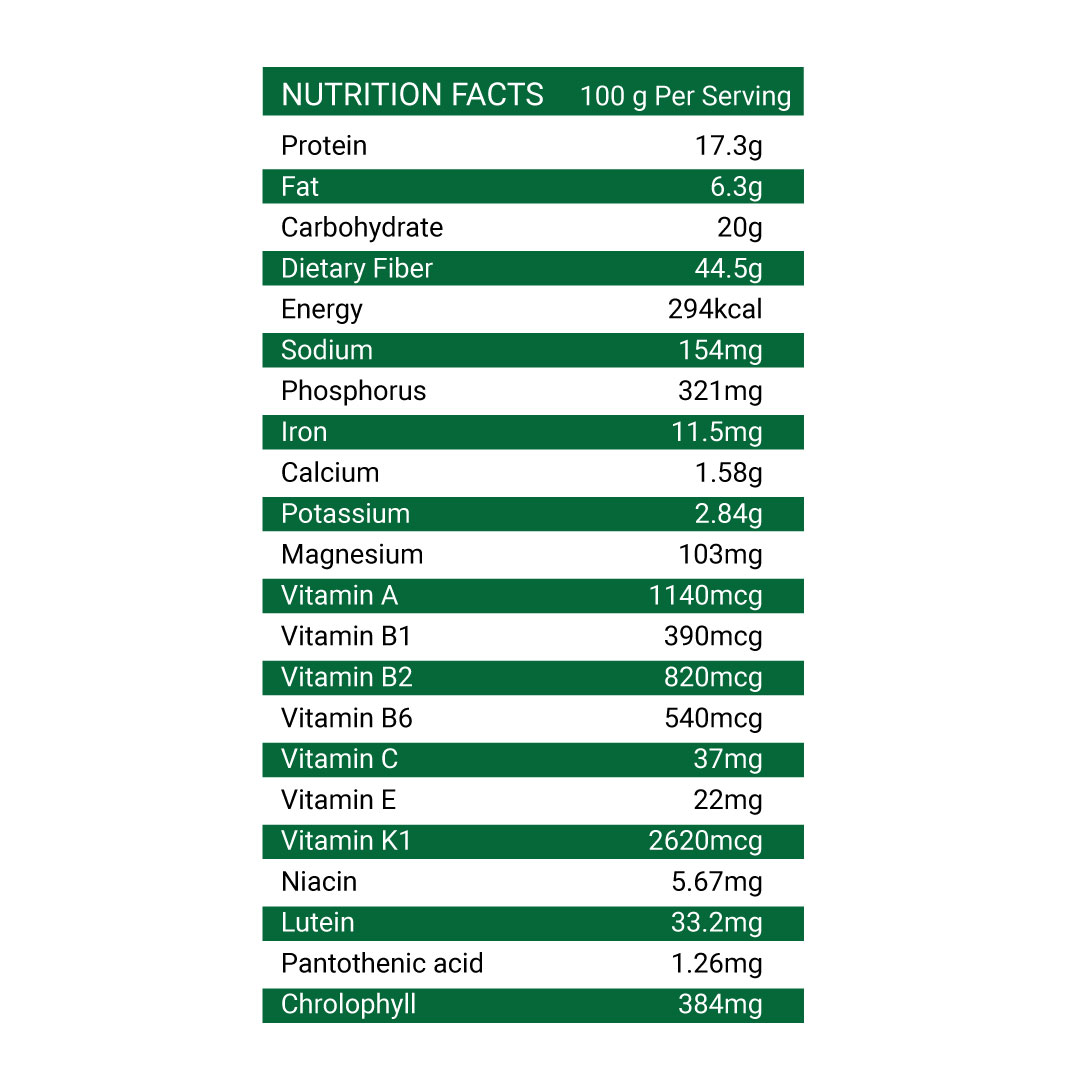 | NUTRITION FACTS | 100 g Per Serving |
|---|---|
| Protein | 17.3g |
| Fat | 6.3g |
| Carbohydrate | 20g |
| Dietary Fiber | 44.5g |
| Energy | 294kcal |
| Sodium | 154mg |
| Phosphorus | 321mg |
| Iron | 11.5mg |
| Calcium | 1.58g |
| Potassium | 2.84g |
| Magnesium | 103mg |
| Vitamin A | 1140mcg |
| Vitamin B1 | 390mcg |
| Vitamin B2 | 820mcg |
| Vitamin B6 | 540mcg |
| Vitamin C | 37mg |
| Vitamin E | 22mg |
| Vitamin K1 | 2620mcg |
| Niacin | 5.67mg |
| Lutein | 33.2mg |
| Pantothenic acid | 1.26mg |
| Chrolophyll | 384mg |